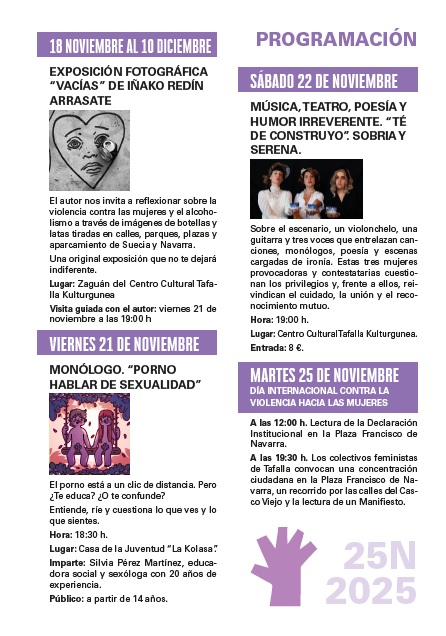 18 NOVIEMBRE AL 10 DICIEMBRE

EXPOSICIÓN FOTOGRÁFICA "VACÍAS" DE IÑAKO REDÍN ARRASATE

El autor nos invita a reflexionar sobre la violencia contra las mujeres y el alcoholismo a través de imágenes de botellas y latas tiradas en calles, parques, plazas y aparcamiento de Suecia y Navarra.

Una original exposición que no te dejará indiferente.

Lugar: Zaguán del Centro Cultural Tafalla Kulturgunea

Visita guiada con el autor: viernes 21 de noviembre a las 19:00 h

VIERNES 21 DE NOVIEMBRE

MONÓLOGO. "PORNO HABLAR DE SEXUALIDAD"

El porno está a un clic de distancia. Pero ¿Te educa? ¿O te confunde?

Entiende, ríe y cuestiona lo que ves y lo que sientes.

Hora: 18:30 h.

Lugar: Casa de la Juventud "La Kolasa".

Imparte: Silvia Pérez Martínez, educadora social y sexóloga con 20 años de experiencia.

Público: a partir de 14 años.

PROGRAMACIÓN

SÁBADO 22 DE NOVIEMBRE

MÚSICA, TEATRO, POESÍA Y HUMOR IRREVERENTE. "TÉ DE CONSTRUYO". SOBRIA Y SERENA.

Sobre el escenario, un violonchelo, una guitarra y tres voces que entrelazan canciones, monólogos, poesía y escenas cargadas de ironía. Estas tres mujeres provocadoras y contestatarias cuestionan los privilegios y, frente a ellos, reivindican el cuidado, la unión y el reconocimiento mutuo.

Hora: 19:00 h.

Lugar: Centro Cultural Tafalla Kulturgunea.

Entrada: 8 €.

MARTES 25 DE NOVIEMBRE
DÍA INTERNACIONAL CONTRA LA VIOLENCIA HACIA LAS MUJERES

A las 12:00 h. Lectura de la Declaración Institucional en la Plaza Francisco de Navarra.

A las 19:30 h. Los colectivos feministas de Tafalla convocan una concentración ciudadana en la Plaza Francisco de Navarra, un recorrido por las calles del Casco Viejo y la lectura de un Manifiesto.

25N
2025